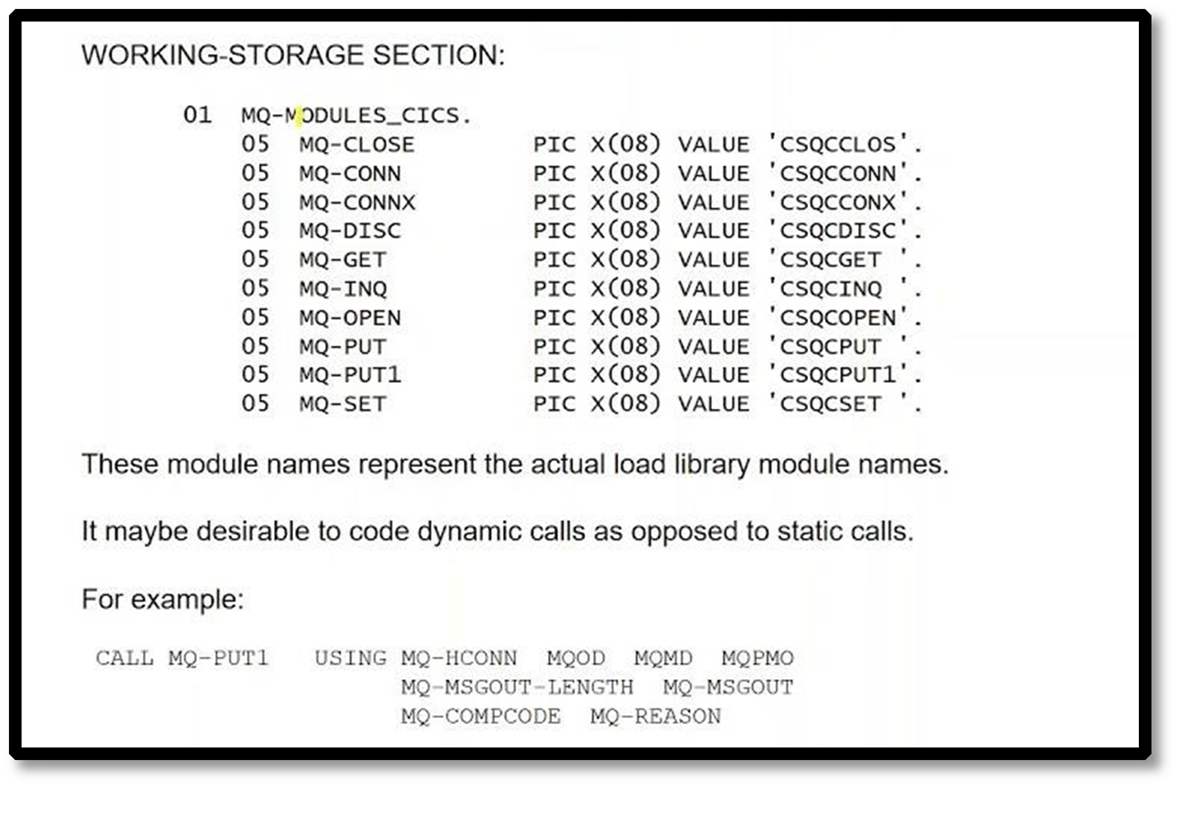 WORKING-STORAGE SECTION:

01 MQ-MODULES_CICS.
05 MQ-CLOSE PIC X(08) VALUE 'CSQCCLOS'.
05 MQ-CONN PIC X(08) VALUE 'CSQCCONN'.
05 MQ-CONNX PIC X(08) VALUE 'CSQCCONX'.
05 MQ-DISC PIC X(08) VALUE 'CSQCDISC'.
05 MQ-GET PIC X(08) VALUE 'CSQCGET '.
05 MQ-INQ PIC X(08) VALUE 'CSQCINQ '.
05 MQ-OPEN PIC X(08) VALUE 'CSQCOPEN'.
05 MQ-PUT PIC X(08) VALUE 'CSQCPUT '.
05 MQ-PUT1 PIC X(08) VALUE 'CSQCPUT1'.
05 MQ-SET PIC X(08) VALUE 'CSQCSET '.

These module names represent the actual load library module names.

It maybe desirable to code dynamic calls as opposed to static calls.

For example:

CALL MQ-PUT1 USING MQ-HCONN MQOD MQMD MQPMO
MQ-MSGOUT-LENGTH MQ-MSGOUT
MQ-COMPCODE MQ-REASON